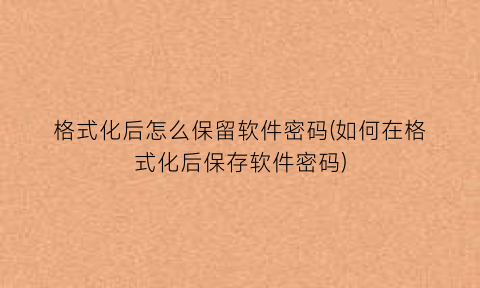 格式化后怎么保留软件密码(如何在格式化后保存软件密码)